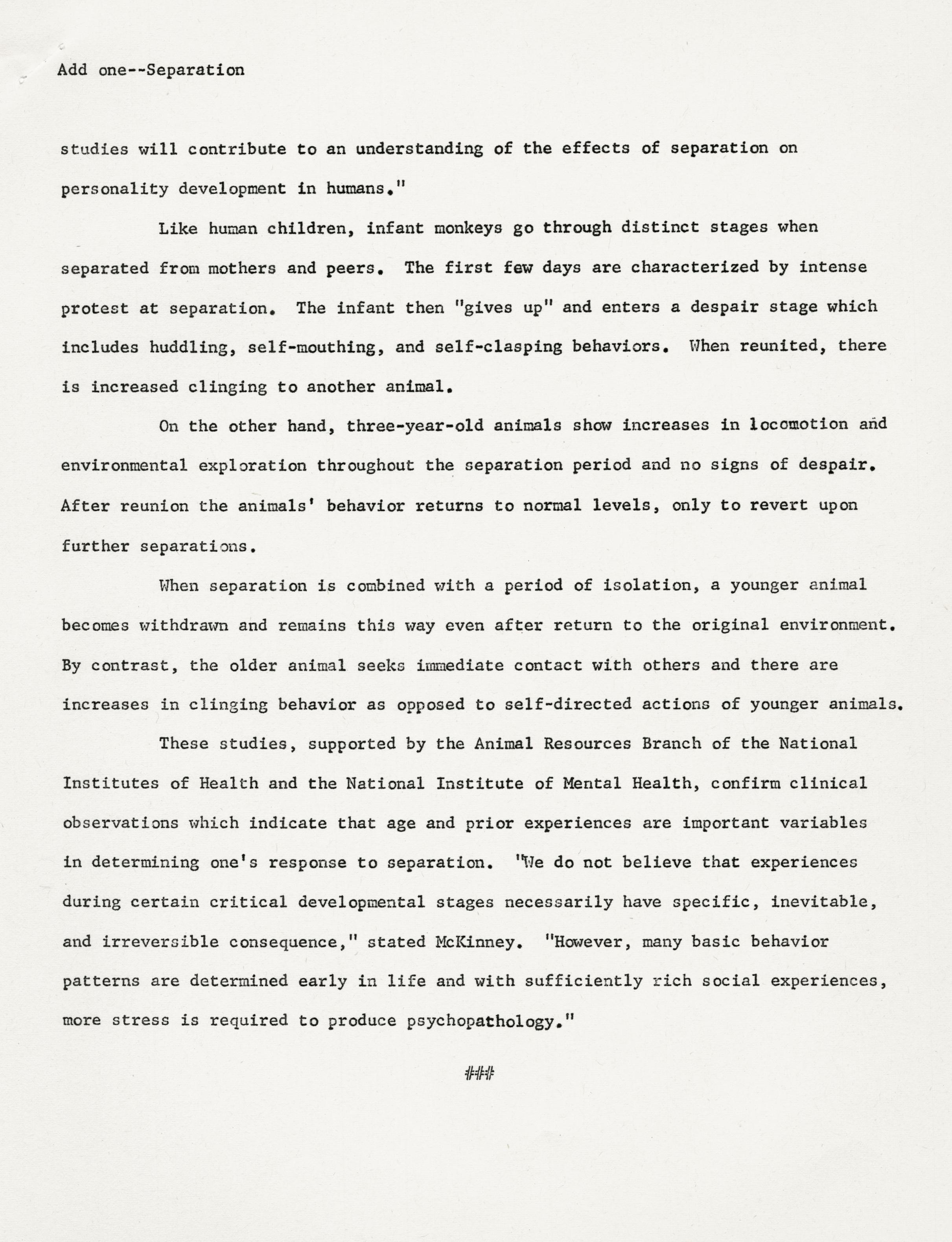 Add one--Separation

studies will contribute to an understanding of the effects of separation on personality development in humans."

Like human children, infant monkeys go through distinct stages when separated from mothers and peers. The first few days are characterized by intense protest at separation. The infant then "gives up" and enters a despair stage which includes huddling, self-mouthing, and self-clasping behaviors. When reunited, there is increased clinging to another animal.

On the other hand, three-year-old animals show increases in locomotion and environmental exploration throughout the separation period and no signs of despair. After reunion the animals' behavior returns to normal levels, only to revert upon further separations.

When separation is combined with a period of isolation, a younger animal becomes withdrawn and remains this way even after return to the original environment. By contrast, the older animal seeks immediate contact with others and there are increases in clinging behavior as opposed to self-directed actions of younger animals.

These studies, supported by the Animal Resources Branch of the National Institutes of Health and the National Institute of Mental Health, confirm clinical observations which indicate that age and prior experiences are important variables in determining one's response to separation. "We do not believe that experiences during certain critical developmental stages necessarily have specific, inevitable, and irreversible consequence," stated McKinney. "However, many basic behavior patterns are determined early in life and with sufficiently rich social experiences, more stress is required to produce psychopathology."

###